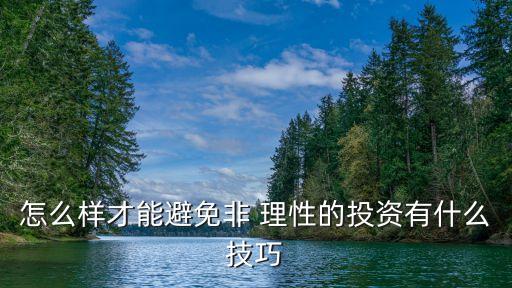 怎么样才能避免非 理性的投资有什么技巧